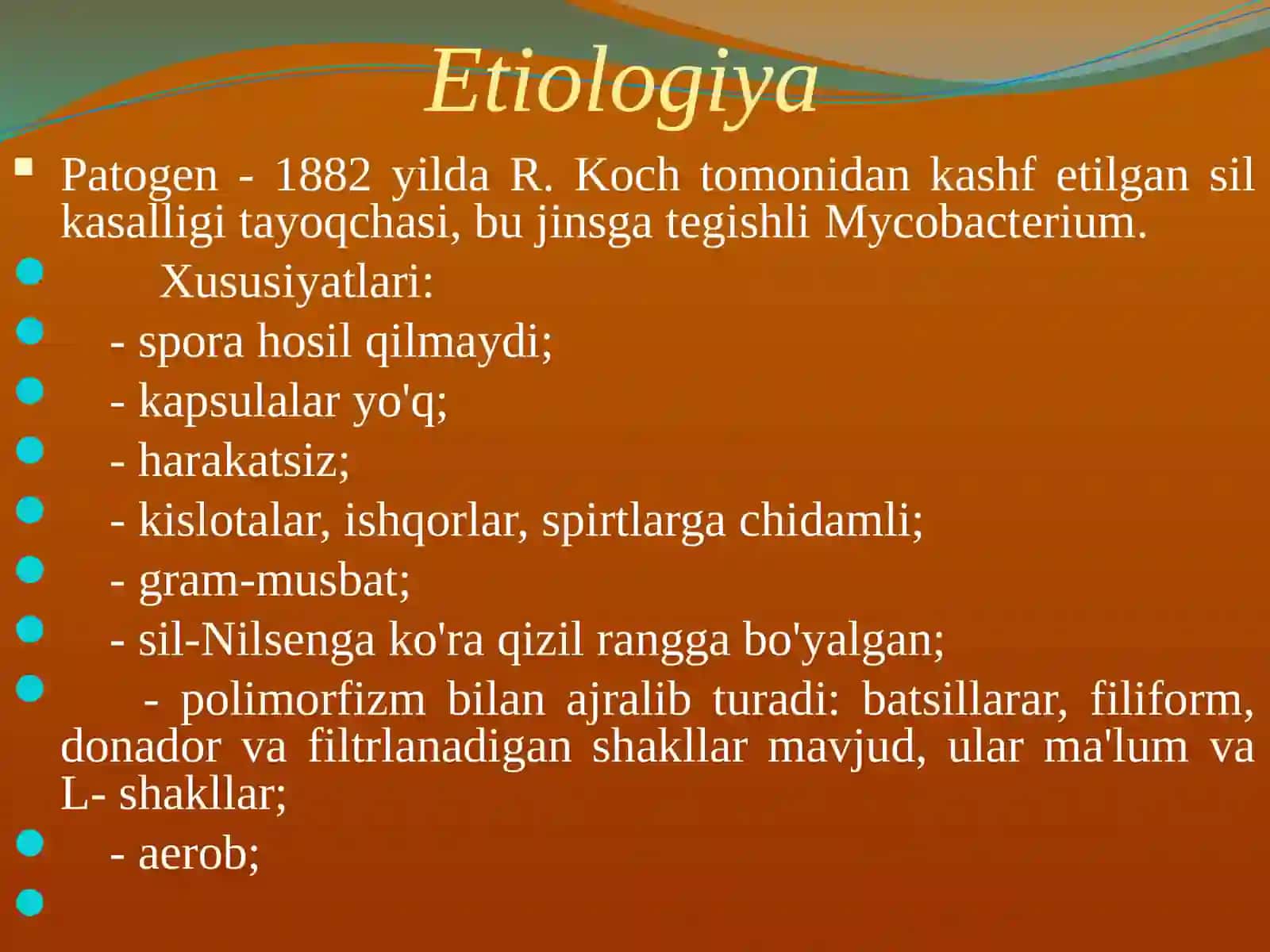 Etiologiya

Patogen - 1882 yilda R. Koch tomonidan kashf etilgan sil kasalligi tayoqchasi, bu jinsga tegishli Mycobacterium.

Xususiyatlari:

- spora hosil qilmaydi;

- kapsulalar yo'q;

- harakatsiz;

- kislotalar, ishqorlar, spirtlarga chidamli;

- gram-musbat;

- sil-Nilsenga ko'ra qizil rangga bo'yalgan;

- polimorfizm bilan ajralib turadi: batsillarar, filiform, donador va filtrlanadigan shakllar mavjud, ular ma'lum va L- shakllar;

- aerob;